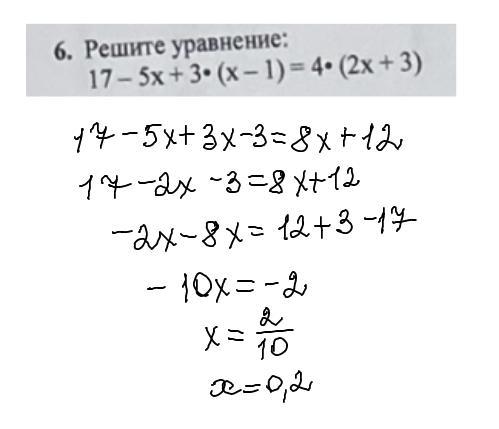 6. Решите уравнение:
$17 - 5x + 3 \cdot (x - 1) = 4 \cdot (2x + 3)$

$17 - 5x + 3x - 3 = 8x + 12$

$17 - 2x - 3 = 8x + 12$

$-2x - 8x = 12 + 3 - 17$

$-10x = -2$

$x = \frac{2}{10}$

$x = 0,2$